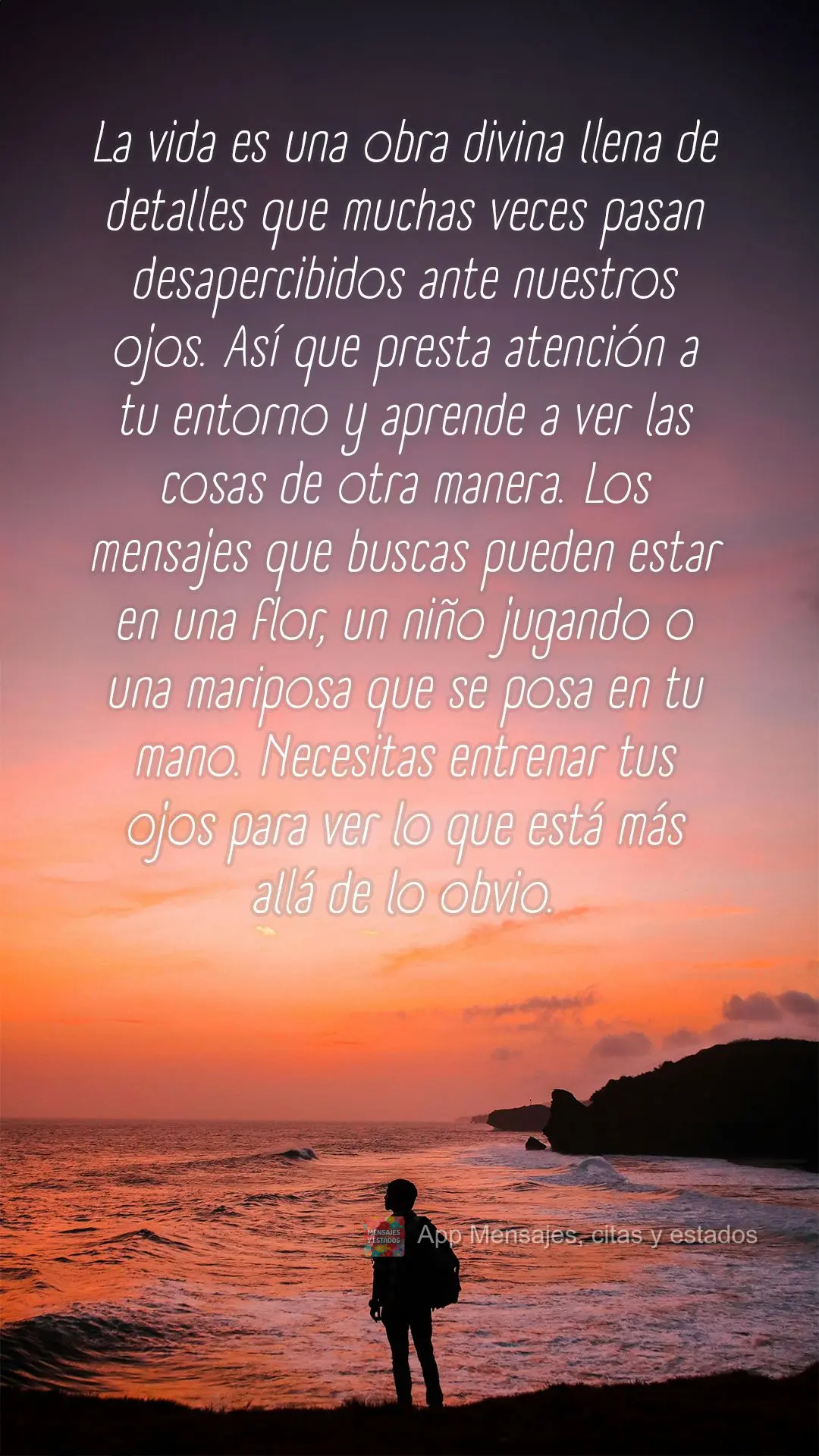 La vida es una obra divina llena de detalles que muchas veces pasan desapercibidos ante nuestros ojos. Así que presta atención a tu entorno y aprende a ver las cosas de otra manera. Los mensajes que buscas pueden estar en una flor, un niño jugando o una mariposa que se posa en tu mano. Necesitas entrenar tus ojos para ver lo que está más allá de lo obvio.

MENSAJES Y ESTADOS App Mensajes, citas y estados